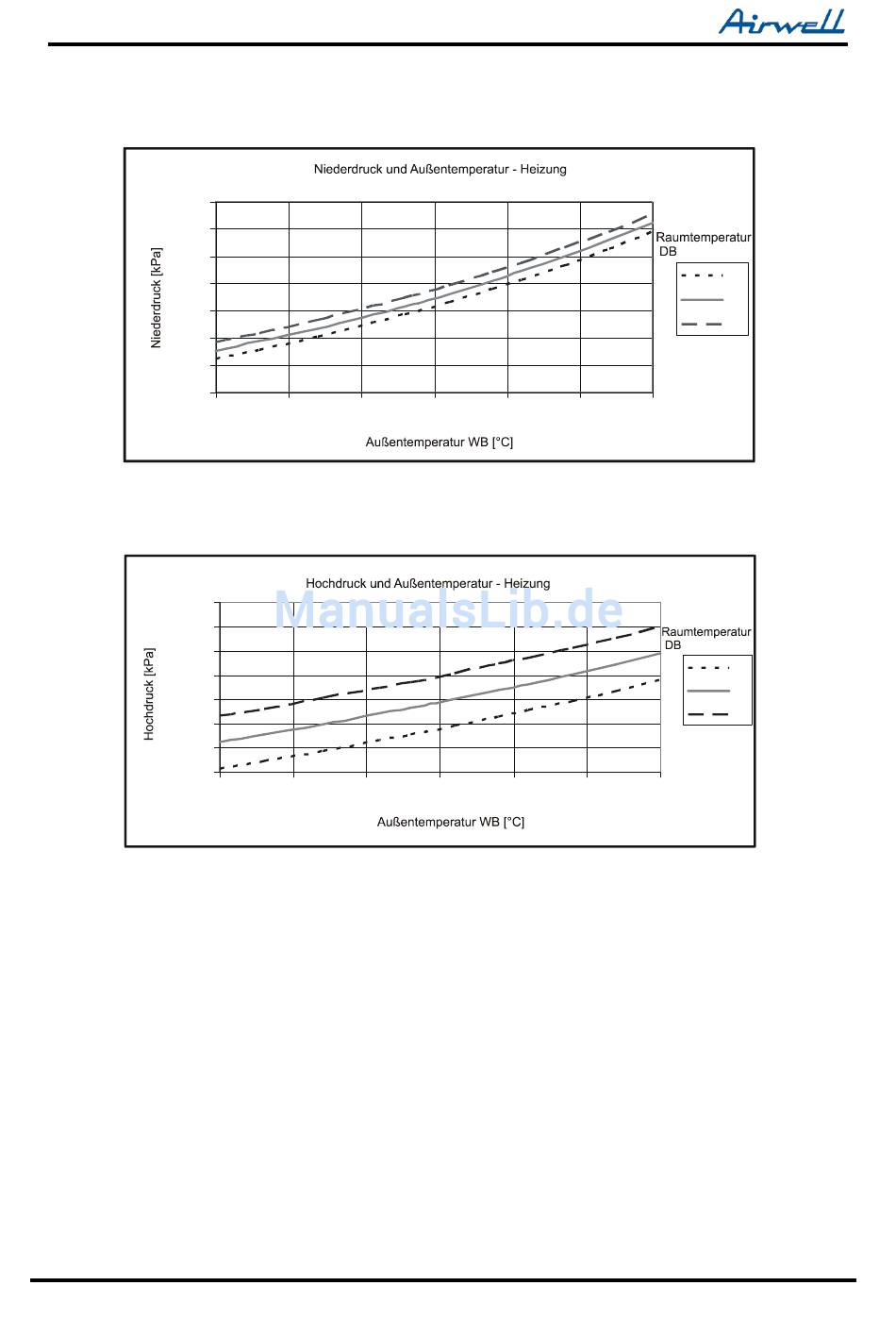 Airwell

Niederdruck und Außentemperatur - Heizung

Niederdruck [kPa]

Raumtemperatur DB

Außentemperatur WB [°C]

Hochdruck und Außentemperatur - Heizung

ManualsLib.de

Hochdruck [kPa]

Raumtemperatur DB

Außentemperatur WB [°C]